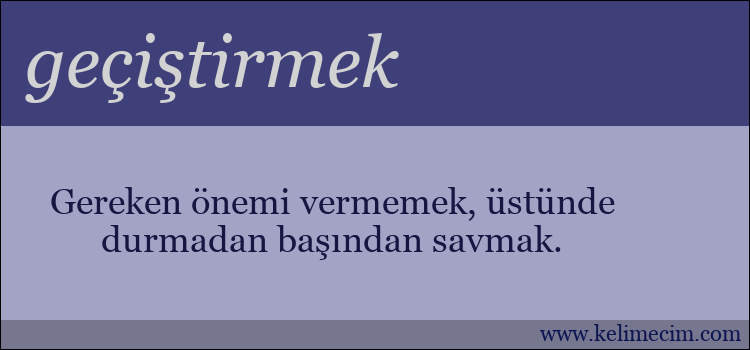 geçiştirmek

Gereken önemi vermemek, üstünde durmadan başından savmak.

www.kelimecim.com